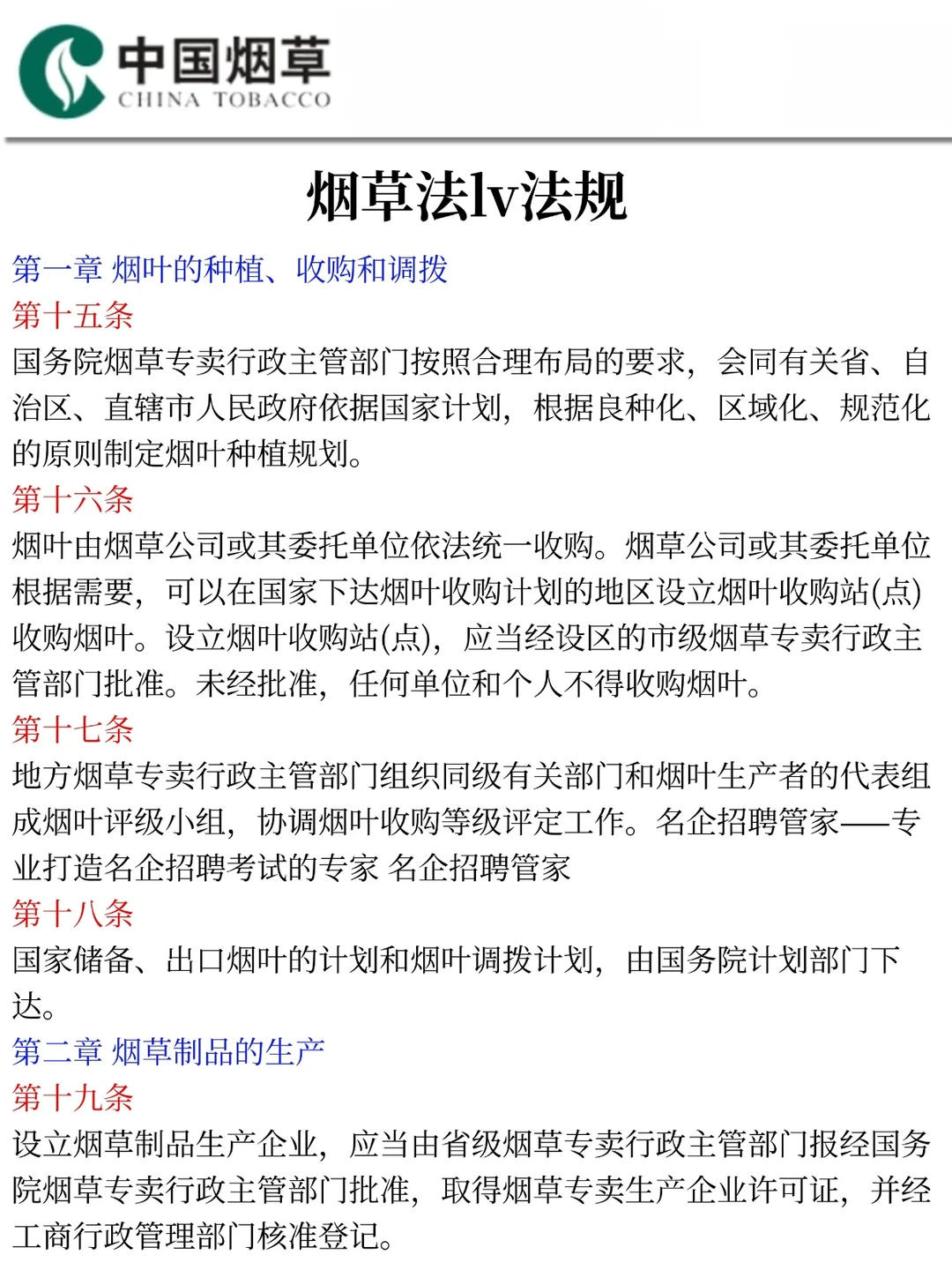 中国烟草
CHINA TOBACCO

烟草法lv法规

第一章 烟叶的种植、收购和调拨

第十五条

国务院烟草专卖行政主管部门按照合理布局的要求，会同有关省、自治区、直辖市人民政府依据国家计划，根据良种化、区域化、规范化的原则制定烟叶种植规划。

第十六条

烟叶由烟草公司或其委托单位依法统一收购。烟草公司或其委托单位根据需要，可以在国家下达烟叶收购计划的地区设立烟叶收购站(点)收购烟叶。设立烟叶收购站(点)，应当经设区的市级烟草专卖行政主管部门批准。未经批准，任何单位和个人不得收购烟叶。

第十七条

地方烟草专卖行政主管部门组织同级有关部门和烟叶生产者的代表组成烟叶评级小组，协调烟叶收购等级评定工作。名企招聘管家——专业打造名企招聘考试的专家 名企招聘管家

第十八条

国家储备、出口烟叶的计划和烟叶调拨计划，由国务院计划部门下达。

第二章 烟草制品的生产

第十九条

设立烟草制品生产企业，应当由省级烟草专卖行政主管部门报经国务院烟草专卖行政主管部门批准，取得烟草专卖生产企业许可证，并经工商行政管理部门核准登记。